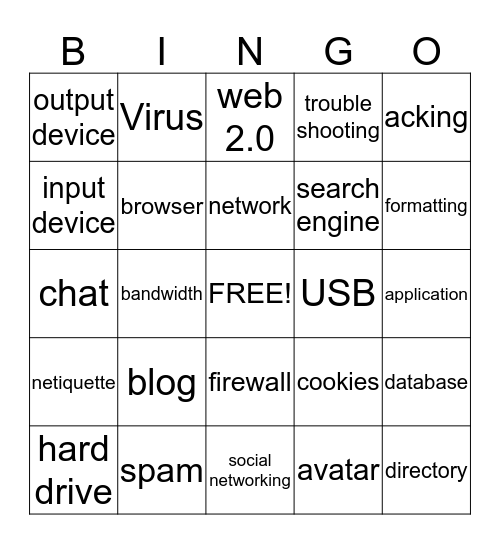 | B | I | N | G | O |
|---|---|---|---|---|
| output device | Virus | web 2.0 | trouble shooting | acking |
| input device | browser | network | search engine | formatting |
| chat | bandwidth | FREE! | USB | application |
| netiquette | blog | firewall | cookies | database |
| hard drive | spam | social networking | avatar | directory |